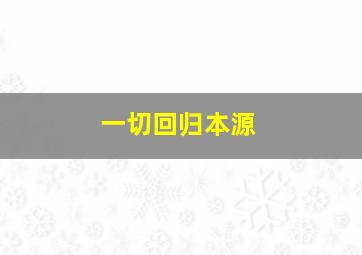 一切回归本源